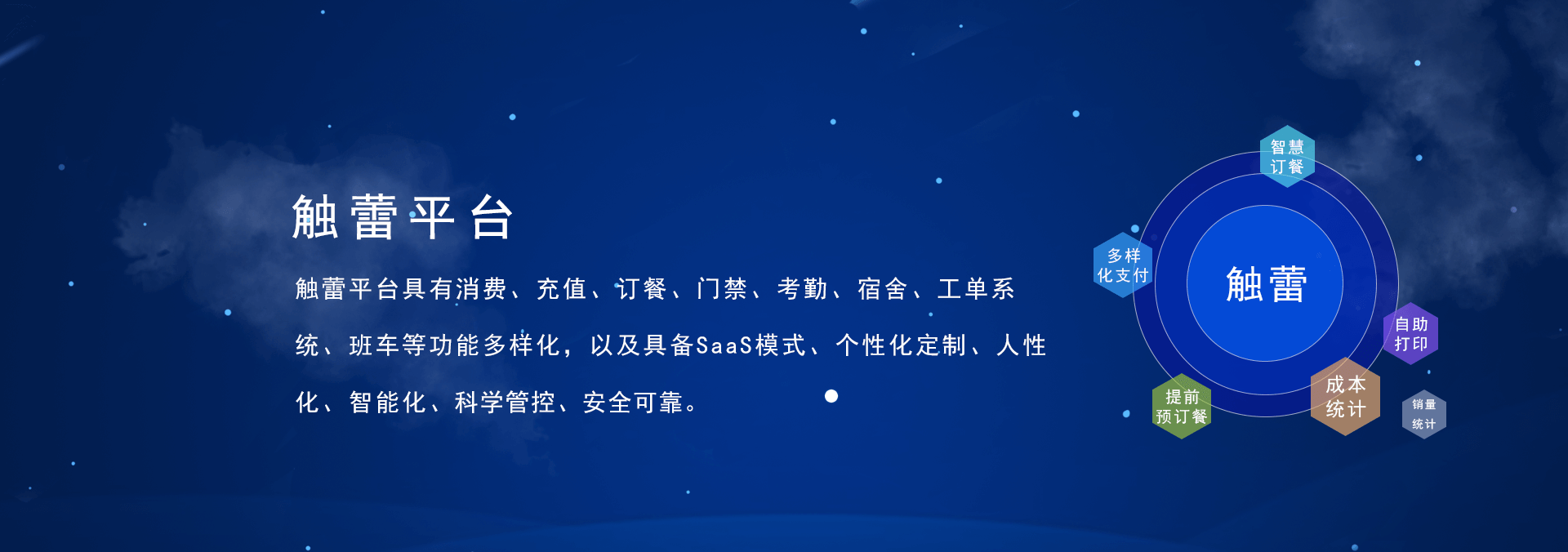 触蕾平台

触蕾平台具有消费、充值、订餐、门禁、考勤、宿舍、工单系统、班车等功能多样化，以及具备SaaS模式、个性化定制、人性化、智能化、科学管控、安全可靠。

智慧订餐

多样化支付

触蕾

自助打印

成本统计

提前预订餐

销量统计